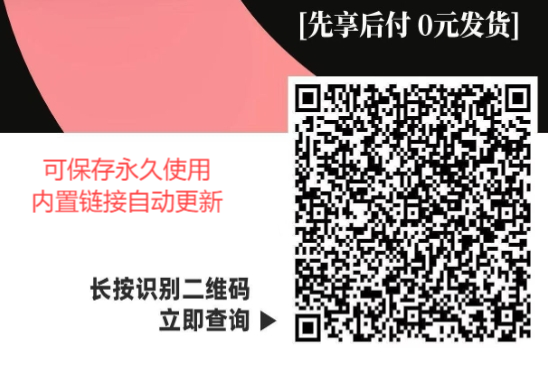 [先享后付 0元发货]

可保存永久使用
内置链接自动更新

长按识别二维码
立即查询 ▶